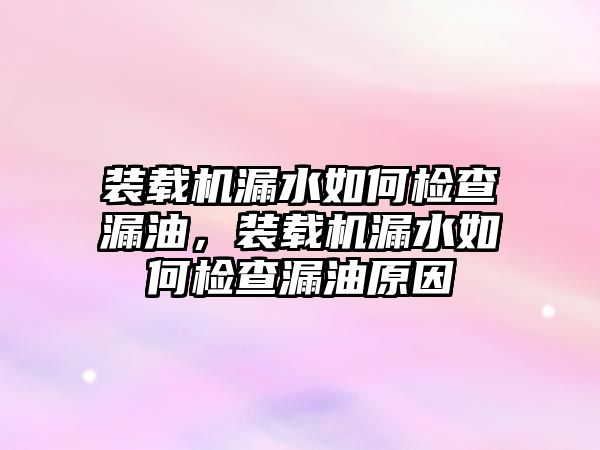 装载机漏水如何检查漏油，装载机漏水如何检查漏油原因